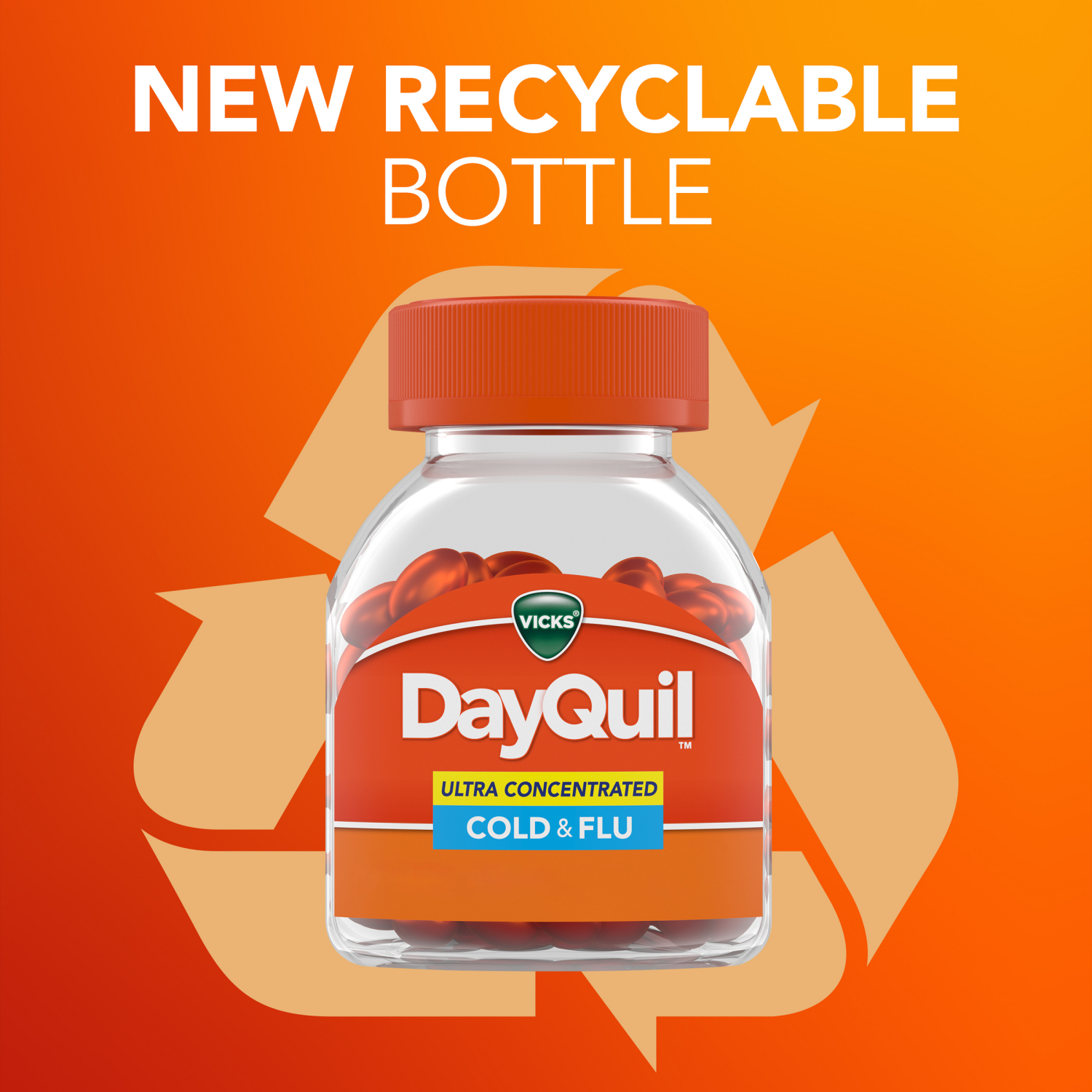 NEW RECYCLABLE BOTTLE

VICKS®

DayQuil™

ULTRA CONCENTRATED

COLD & FLU